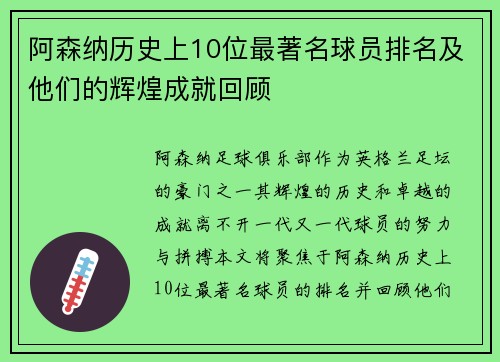 阿森纳历史上10位最著名球员排名及他们的辉煌成就回顾

阿森纳足球俱乐部作为英格兰足坛的豪门之一其辉煌的历史和卓越的成就离不开一代又一代球员的努力与拼搏本文将聚焦于阿森纳历史上10位最著名球员的排名并回顾他们